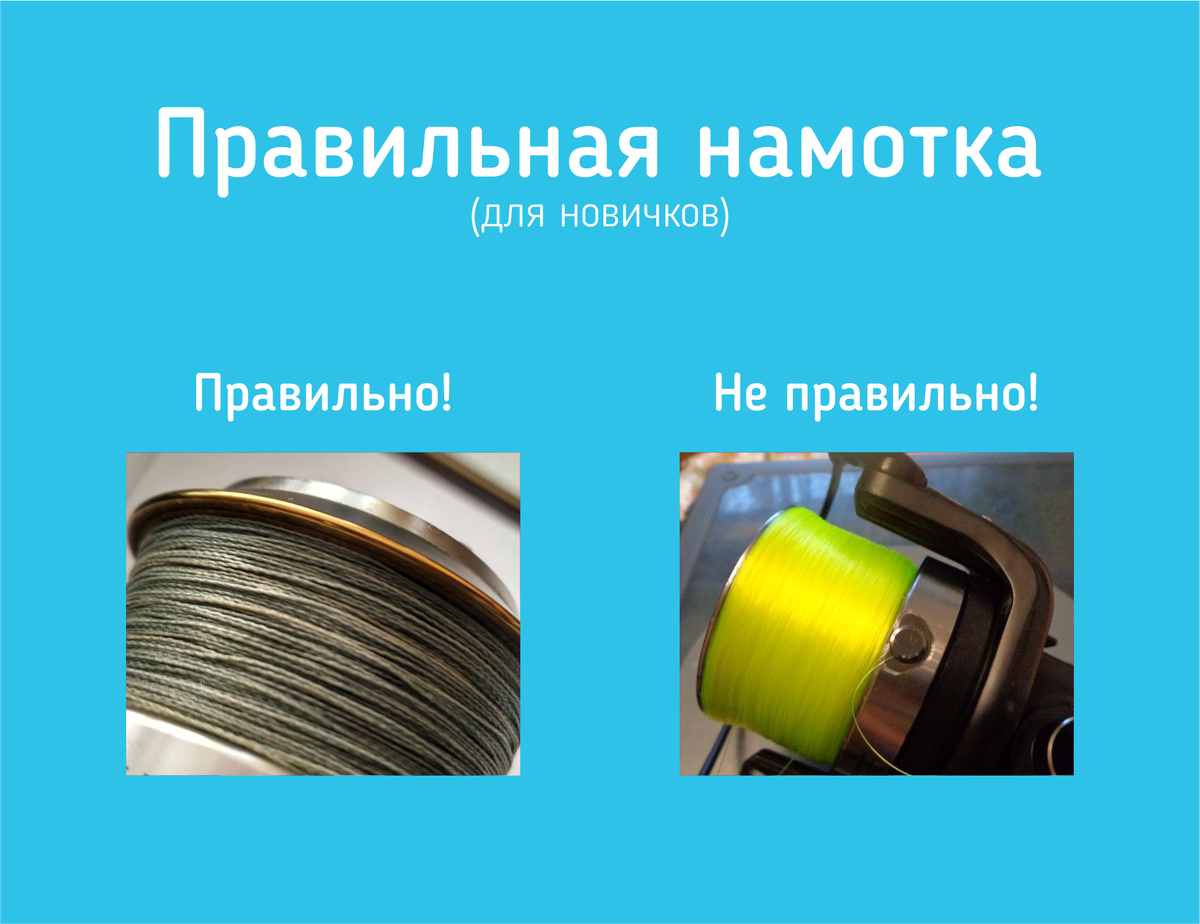 Правильная намотка
(для новичков)

Правильно!

Не правильно!